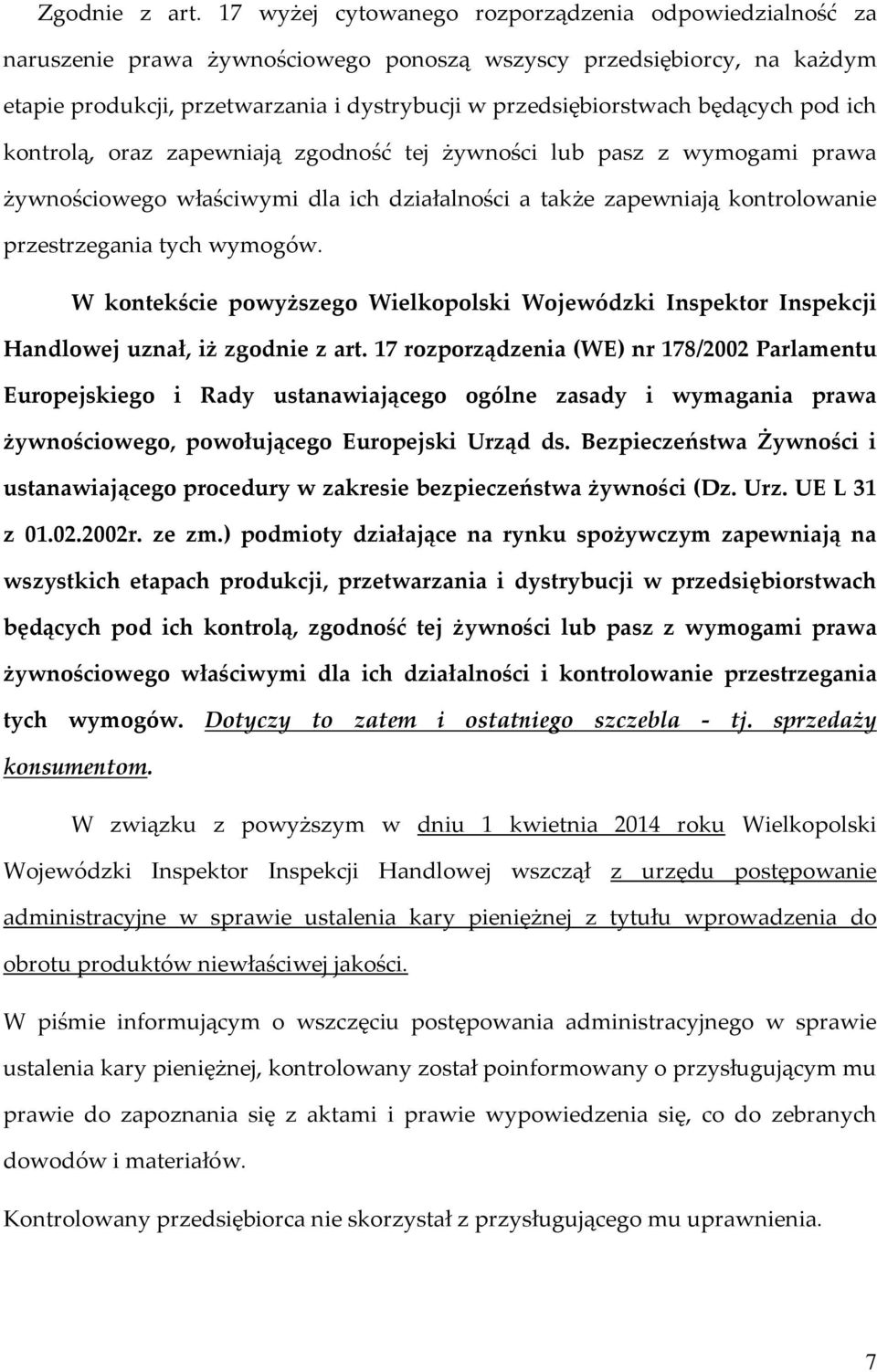 Zgodnie z art. 17 wyżej cytowanego rozporządzenia odpowiedzialność za naruszenie prawa żywnościowego ponoszą wszyscy przedsiębiorcy, na każdym etapie produkcji, przetwarzania i dystrybucji w przedsiębiorstwach będących pod ich kontrolą, oraz zapewniają zgodność tej żywności lub pasz z wymogami prawa żywnościowego właściwymi dla ich działalności a także zapewniają kontrolowanie przestrzegania tych wymogów.

W kontekście powyższego Wielkopolski Wojewódzki Inspektor Inspekcji Handlowej uznał, iż zgodnie z art. 17 rozporządzenia (WE) nr 178/2002 Parlamentu Europejskiego i Rady ustanawiającego ogólne zasady i wymagania prawa żywnościowego, powołującego Europejski Urząd ds. Bezpieczeństwa Żywności i ustanawiającego procedury w zakresie bezpieczeństwa żywności (Dz. Urz. UE L 31 z 01.02.2002r. ze zm.) podmioty działające na rynku spożywczym zapewniają na wszystkich etapach produkcji, przetwarzania i dystrybucji w przedsiębiorstwach będących pod ich kontrolą, zgodność tej żywności lub pasz z wymogami prawa żywnościowego właściwymi dla ich działalności i kontrolowanie przestrzegania tych wymogów. Dotyczy to zatem i ostatniego szczebla - tj. sprzedaży konsumentom.

W związku z powyższym w dniu 1 kwietnia 2014 roku Wielkopolski Wojewódzki Inspektor Inspekcji Handlowej wszczął z urzędu postępowanie administracyjne w sprawie ustalenia kary pieniężnej z tytułu wprowadzenia do obrotu produktów niewłaściwej jakości.

W piśmie informującym o wszczęciu postępowania administracyjnego w sprawie ustalenia kary pieniężnej, kontrolowany został poinformowany o przysługującym mu prawie do zapoznania się z aktami i prawie wypowiedzenia się, co do zebranych dowodów i materiałów.

Kontrolowany przedsiębiorca nie skorzystał z przysługującego mu uprawnienia.

7